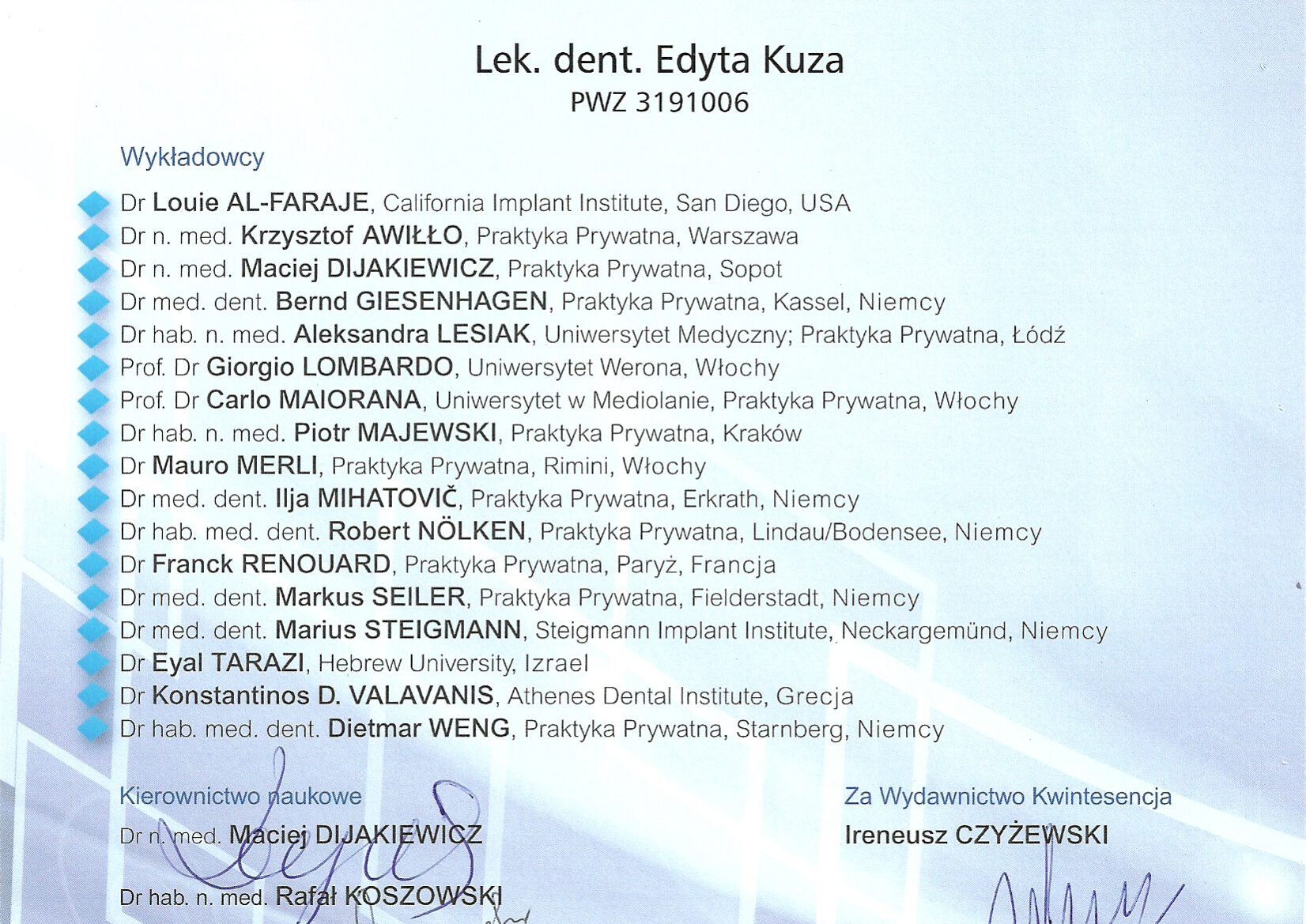 Lek. dent. Edyta Kuza
PWZ 3191006

Wykładowcy

Dr Louie AL-FARAJE, California Implant Institute, San Diego, USA
Dr n. med. Krzysztof AWIŁŁO, Praktyka Prywatna, Warszawa
Dr n. med. Maciej DIJAKIEWICZ, Praktyka Prywatna, Sopot
Dr med. dent. Bernd GIESENHAGEN, Praktyka Prywatna, Kassel, Niemcy
Dr hab. n. med. Aleksandra LESIAK, Uniwersytet Medyczny; Praktyka Prywatna, Łódź
Prof. Dr Giorgio LOMBARDO, Uniwersytet Werona, Włochy
Prof. Dr Carlo MAIORANA, Uniwersytet w Mediolanie, Praktyka Prywatna, Włochy
Dr hab. n. med. Piotr MAJEWSKI, Praktyka Prywatna, Kraków
Dr Mauro MERLI, Praktyka Prywatna, Rimini, Włochy
Dr med. dent. Ilja MIHATOVIČ, Praktyka Prywatna, Erkrath, Niemcy
Dr hab. med. dent. Robert NÖLKEN, Praktyka Prywatna, Lindau/Bodensee, Niemcy
Dr Franck RENOUARD, Praktyka Prywatna, Paryż, Francja
Dr med. dent. Markus SEILER, Praktyka Prywatna, Fielderstadt, Niemcy
Dr med. dent. Marius STEIGMANN, Steigmann Implant Institute, Neckargemünd, Niemcy
Dr Eyal TARAZI, Hebrew University, Izrael
Dr Konstantinos D. VALAVANIS, Athenes Dental Institute, Grecja
Dr hab. med. dent. Dietmar WENG, Praktyka Prywatna, Starnberg, Niemcy

Kierownictwo naukowe
Dr n. med. Maciej DIJAKIEWICZ

Dr hab. n. med. Rafał KOSZOWSKI

Za Wydawnictwo Kwintesencja
Ireneusz CZYŻEWSKI